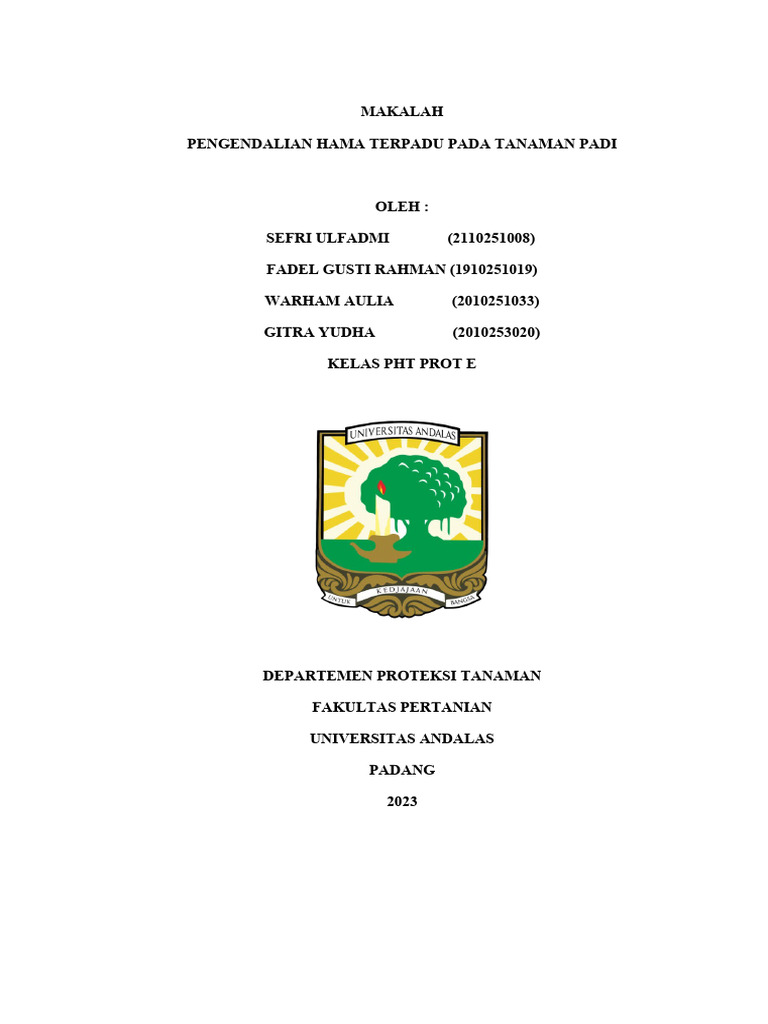 MAKALAH

PENGENDALIAN HAMA TERPADU PADA TANAMAN PADI

OLEH :

SEFRI ULFADMI (2110251008)

FADEL GUSTI RAHMAN (1910251019)

WARHAM AULIA (2010251033)

GITRA YUDHA (2010253020)

KELAS PHT PROT E

UNIVERSITAS ANDALAS

UNTUK KEDJAJAAN BANGSA

DEPARTEMEN PROTEKSI TANAMAN

FAKULTAS PERTANIAN

UNIVERSITAS ANDALAS

PADANG

2023